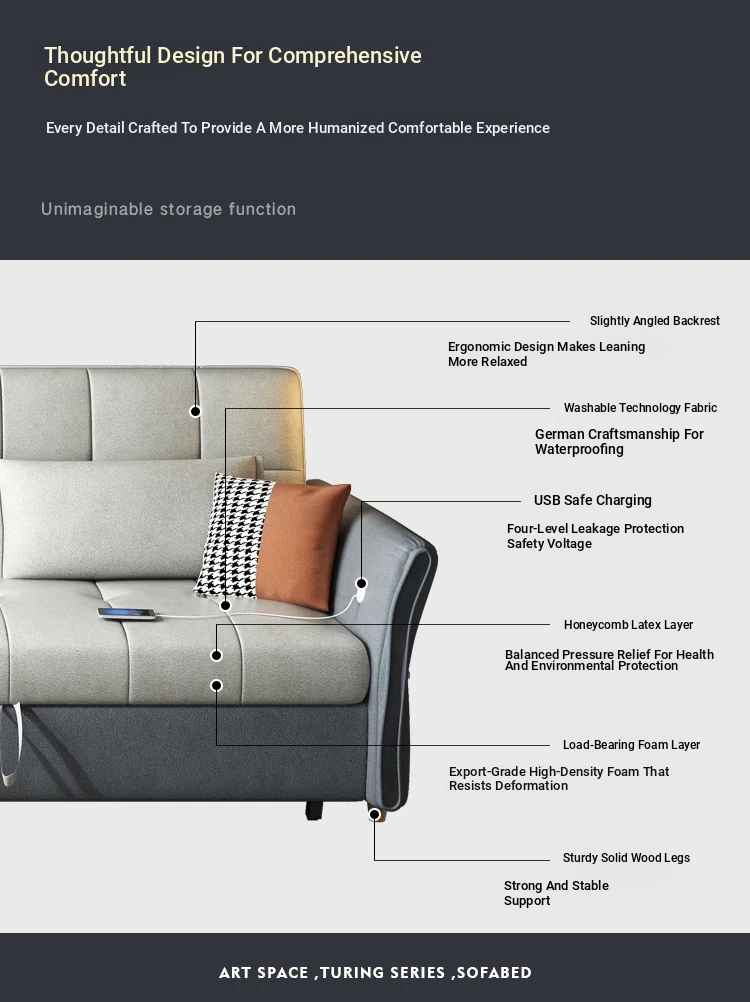 Thoughtful Design For Comprehensive Comfort

Every Detail Crafted To Provide A More Humanized Comfortable Experience

Unimaginable storage function

Slightly Angled Backrest

Ergonomic Design Makes Leaning More Relaxed

Washable Technology Fabric

German Craftsmanship For Waterproofing

USB Safe Charging

Four-Level Leakage Protection Safety Voltage

Honeycomb Latex Layer

Balanced Pressure Relief For Health And Environmental Protection

Load-Bearing Foam Layer

Export-Grade High-Density Foam That Resists Deformation

Sturdy Solid Wood Legs

Strong And Stable Support

ART SPACE ,TURING SERIES ,SOFABED